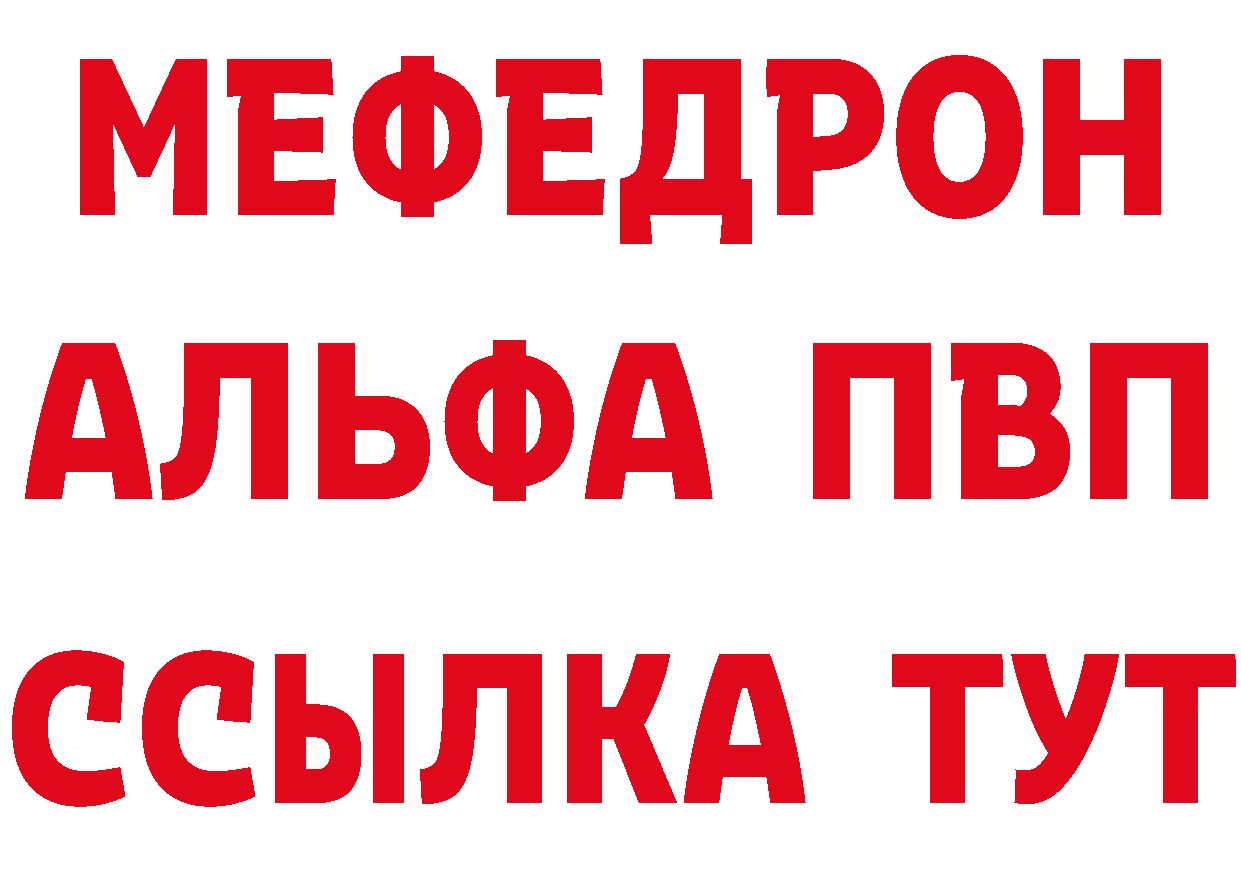 МЕФЕДРОН
АЛЬФА ПВП
ССЫЛКА ТУТ